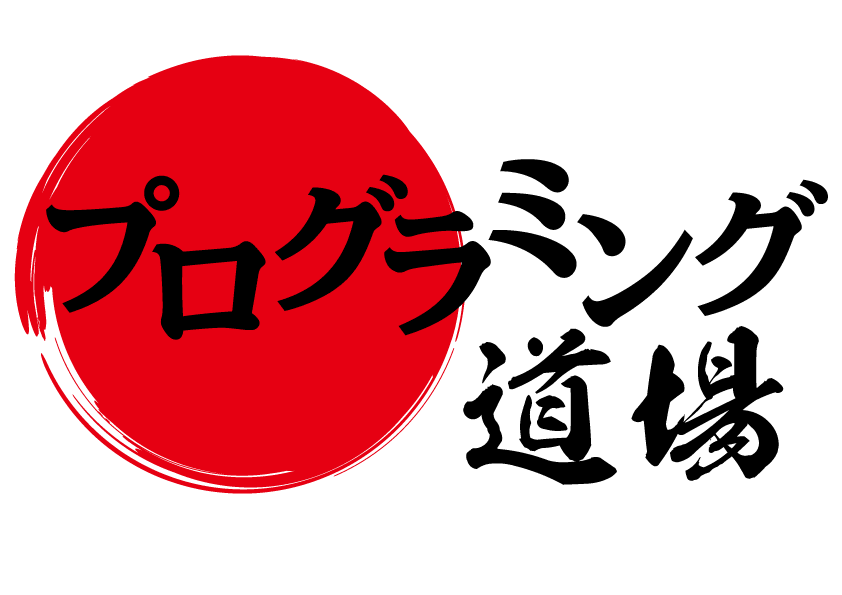 プログラミング
道場